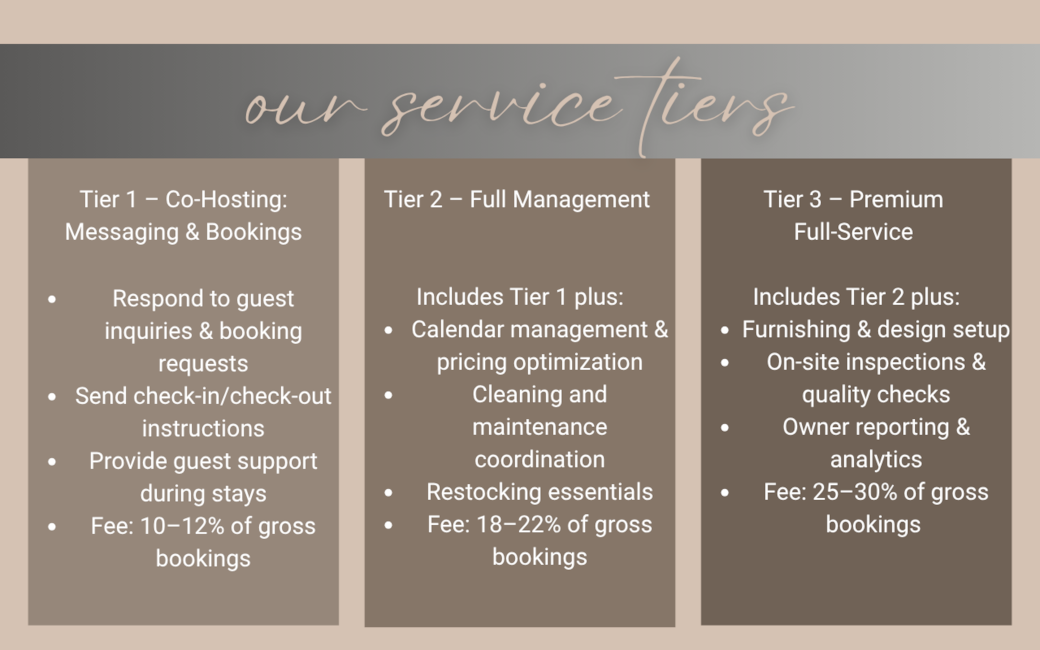 our service tiers

Tier 1 – Co-Hosting: Messaging & Bookings

• Respond to guest inquiries & booking requests
• Send check-in/check-out instructions
• Provide guest support during stays
• Fee: 10–12% of gross bookings

Tier 2 – Full Management

Includes Tier 1 plus:
• Calendar management & pricing optimization
• Cleaning and maintenance coordination
• Restocking essentials
• Fee: 18–22% of gross bookings

Tier 3 – Premium Full-Service

Includes Tier 2 plus:
• Furnishing & design setup
• On-site inspections & quality checks
• Owner reporting & analytics
• Fee: 25–30% of gross bookings